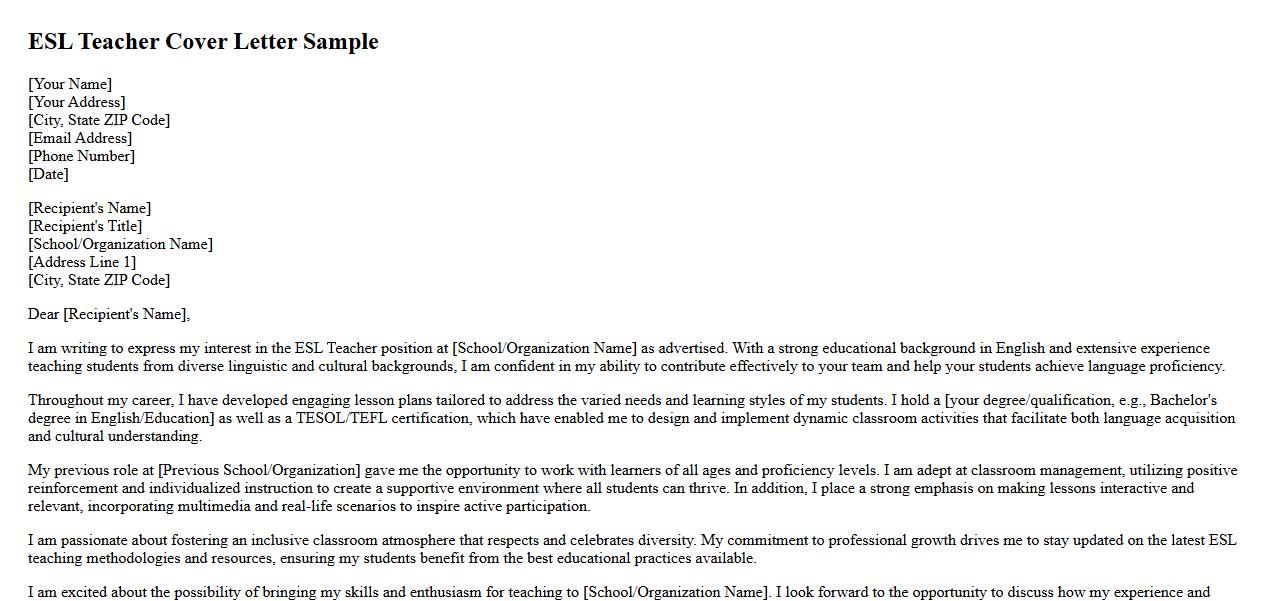 ESL Teacher Cover Letter Sample

[Your Name]
[Your Address]
[City, State ZIP Code]
[Email Address]
[Phone Number]
[Date]

[Recipient's Name]
[Recipient's Title]
[School/Organization Name]
[Address Line 1]
[City, State ZIP Code]

Dear [Recipient's Name],

I am writing to express my interest in the ESL Teacher position at [School/Organization Name] as advertised. With a strong educational background in English and extensive experience teaching students from diverse linguistic and cultural backgrounds, I am confident in my ability to contribute effectively to your team and help your students achieve language proficiency.

Throughout my career, I have developed engaging lesson plans tailored to address the varied needs and learning styles of my students. I hold a [your degree/qualification, e.g., Bachelor's degree in English/Education] as well as a TESOL/TEFL certification, which have enabled me to design and implement dynamic classroom activities that facilitate both language acquisition and cultural understanding.

My previous role at [Previous School/Organization] gave me the opportunity to work with learners of all ages and proficiency levels. I am adept at classroom management, utilizing positive reinforcement and individualized instruction to create a supportive environment where all students can thrive. In addition, I place a strong emphasis on making lessons interactive and relevant, incorporating multimedia and real-life scenarios to inspire active participation.

I am passionate about fostering an inclusive classroom atmosphere that respects and celebrates diversity. My commitment to professional growth drives me to stay updated on the latest ESL teaching methodologies and resources, ensuring my students benefit from the best educational practices available.

I am excited about the possibility of bringing my skills and enthusiasm for teaching to [School/Organization Name]. I look forward to the opportunity to discuss how my experience and